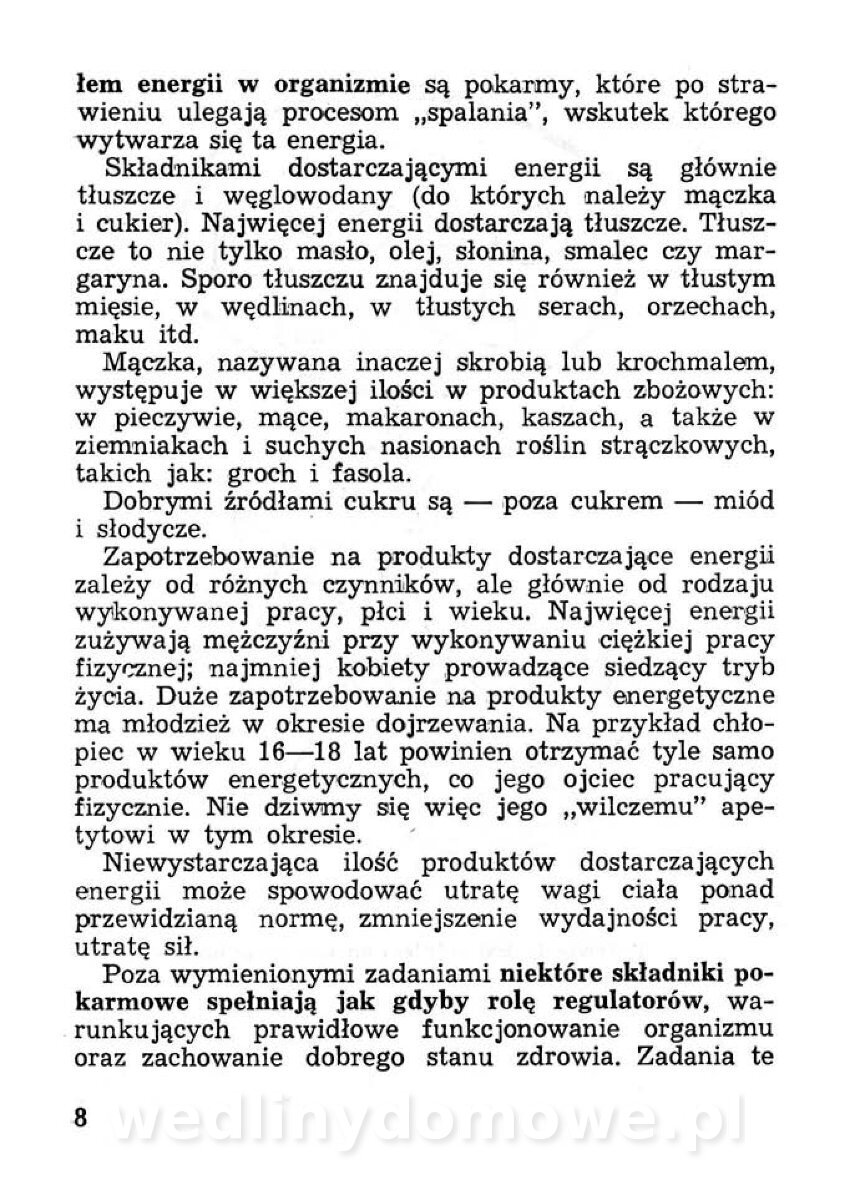 łem energii w organizmie są pokarmy, które po strawieniu ulegają procesom „spalania", wskutek którego wytwarza się ta energia.

Składnikami dostarczającymi energii są głównie tłuszcze i węglowodany (do których należy mączka i cukier). Najwięcej energii dostarczają tłuszcze. Tłuszcze to nie tylko masło, olej, słonina, smalec czy margaryna. Sporo tłuszczu znajduje się również w tłustym mięsie, w wędlinach, w tłustych serach, orzechach, maku itd.

Mączka, nazywana inaczej skrobią lub krochmalem, występuje w większej ilości w produktach zbożowych: w pieczywie, mące, makaronach, kaszach, a także w ziemniakach i suchych nasionach roślin strączkowych, takich jak: groch i fasola.

Dobrymi źródłami cukru są — poza cukrem — miód i słodycze.

Zapotrzebowanie na produkty dostarczające energii zależy od różnych czynników, ale głównie od rodzaju wykonywanej pracy, płci i wieku. Najwięcej energii zużywają mężczyźni przy wykonywaniu ciężkiej pracy fizycznej; najmniej kobiety prowadzące siedzący tryb życia. Duże zapotrzebowanie na produkty energetyczne ma młodzież w okresie dojrzewania. Na przykład chłopiec w wieku 16—18 lat powinien otrzymać tyle samo produktów energetycznych, co jego ojciec pracujący fizycznie. Nie dziwmy się więc jego „wilczemu" apetytowi w tym okresie.

Niewystarczająca ilość produktów dostarczających energii może spowodować utratę wagi ciała ponad przewidzianą normę, zmniejszenie wydajności pracy, utratę sił.

Poza wymienionymi zadaniami niektóre składniki pokarmowe spełniają jak gdyby rolę regulatorów, warunkujących prawidłowe funkcjonowanie organizmu oraz zachowanie dobrego stanu zdrowia. Zadania te

8 wedlinydomowe.pl